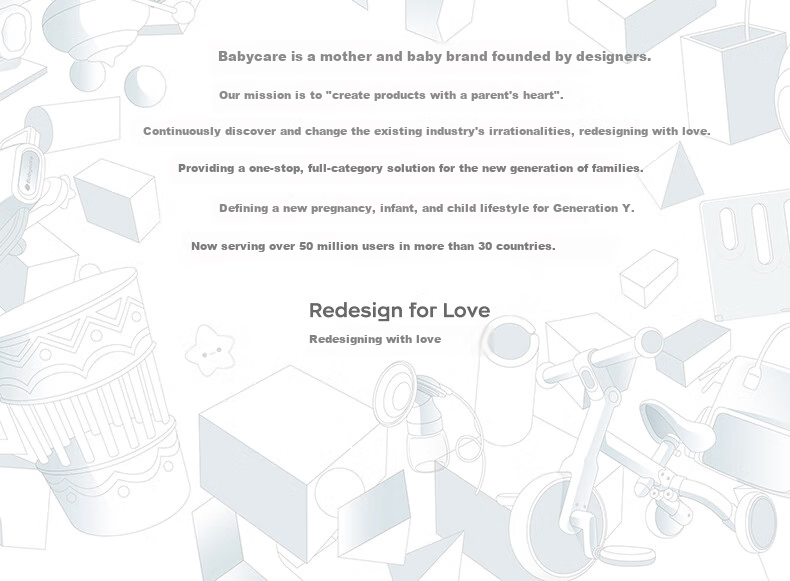 Babycare is a mother and baby brand founded by designers.

Our mission is to "create products with a parent's heart".

Continuously discover and change the existing industry's irrationalities, redesigning with love.

Providing a one-stop, full-category solution for the new generation of families.

Defining a new pregnancy, infant, and child lifestyle for Generation Y.

Now serving over 50 million users in more than 30 countries.

Redesign for Love

Redesigning with love